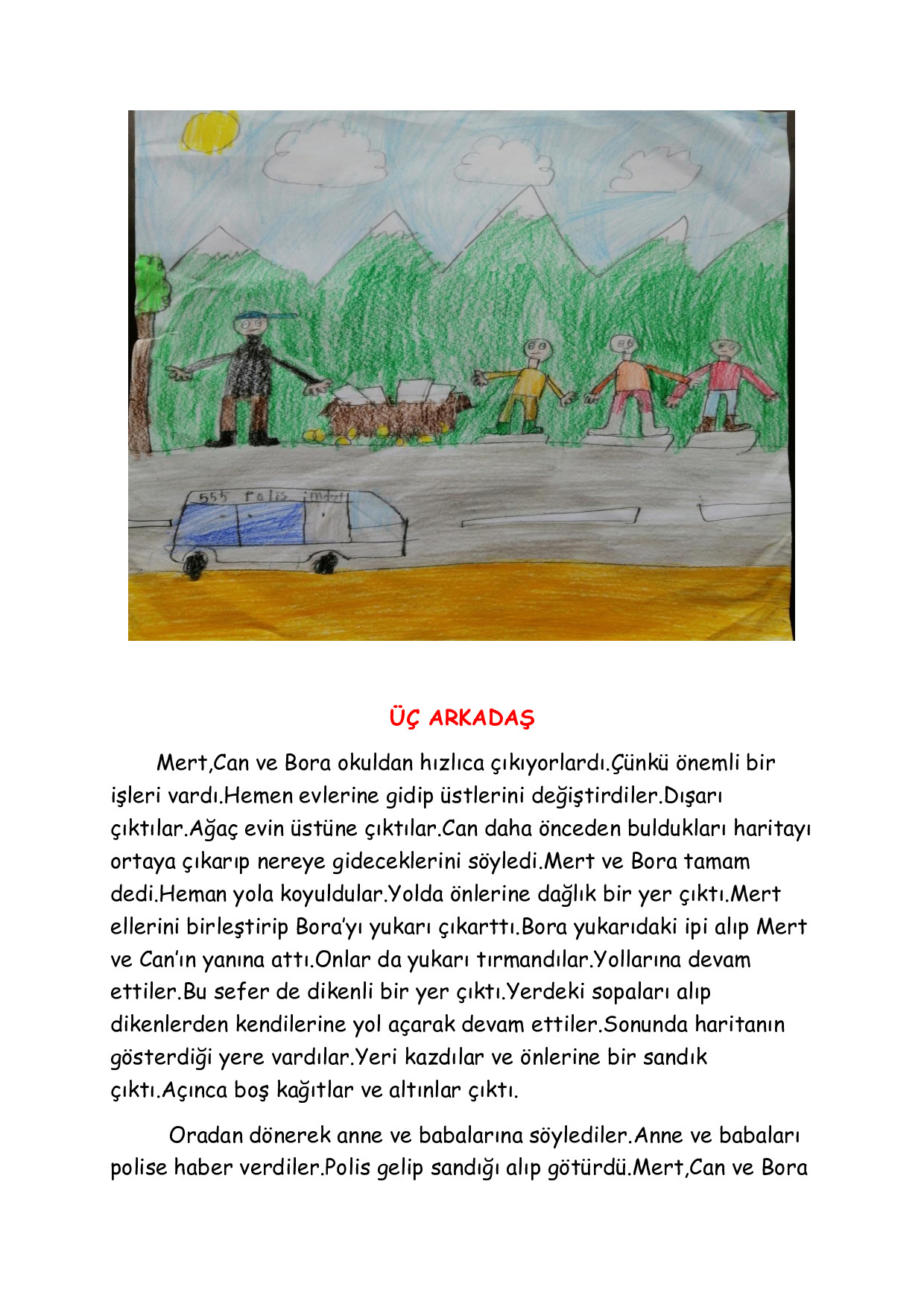 555 Polis imdat

ÜÇ ARKADAŞ

Mert,Can ve Bora okuldan hızlıca çıkıyorlardı.Çünkü önemli bir işleri vardı.Hemen evlerine gidip üstlerini değiştirdiler.Dışarı çıktılar.Ağaç evin üstüne çıktılar.Can daha önceden buldukları haritayı ortaya çıkarıp nereye gideceklerini söyledi.Mert ve Bora tamam dedi.Heman yola koyuldular.Yolda önlerine dağlık bir yer çıktı.Mert ellerini birleştirip Bora'yı yukarı çıkarttı.Bora yukarıdaki ipi alıp Mert ve Can'ın yanına attı.Onlar da yukarı tırmandılar.Yollarına devam ettiler.Bu sefer de dikenli bir yer çıktı.Yerdeki sopaları alıp dikenlerden kendilerine yol açarak devam ettiler.Sonunda haritanın gösterdiği yere vardılar.Yeri kazdılar ve önlerine bir sandık çıktı.Açınca boş kağıtlar ve altınlar çıktı.

Oradan dönerek anne ve babalarına söylediler.Anne ve babaları polise haber verdiler.Polis gelip sandığı alıp götürdü.Mert,Can ve Bora